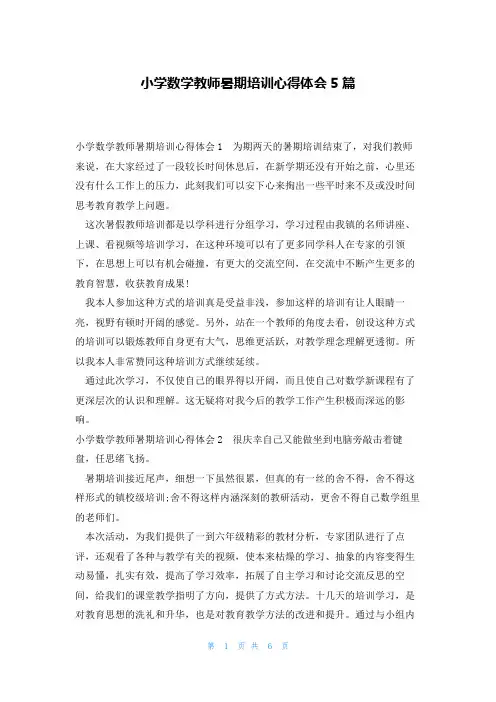 小学数学教师暑期培训心得体会 5 篇

小学数学教师暑期培训心得体会 1　为期两天的暑期培训结束了，对我们教师来说，在大家经过了一段较长时间休息后，在新学期还没有开始之前，心里还没有什么工作上的压力，此刻我们可以安下心来掏出一些平时来不及或没时间思考教育教学上问题。

这次暑假教师培训都是以学科进行分组学习，学习过程由我镇的名师讲座、上课、看视频等培训学习，在这种环境可以有了更多同学科人在专家的引领下，在思想上可以有机会碰撞，有更大的交流空间，在交流中不断产生更多的教育智慧，收获教育成果！

我本人参加这种方式的培训真是受益非浅，参加这样的培训有让人眼睛一亮，视野有顿时开阔的感觉。另外，站在一个教师的角度去看，创设这种方式的培训可以锻炼教师自身更有大气，思维更活跃，对教学理念理解更透彻。所以我本人非常赞同这种培训方式继续延续。

通过此次学习，不仅使自己的眼界得以开阔，而且使自己对数学新课程有了更深层次的认识和理解。这无疑将对我今后的教学工作产生积极而深远的影响。

小学数学教师暑期培训心得体会 2　很庆幸自己又能做坐到电脑旁敲击着键盘，任思绪飞扬。

暑期培训接近尾声，细想一下虽然很累，但真的有一丝的舍不得，舍不得这样形式的镇校级培训;舍不得这样内涵深刻的教研活动，更舍不得自己数学组里的老师们。

本次活动，为我们提供了一到六年级精彩的教材分析，专家团队进行了点评，还观看了各种与教学有关的视频，使本来枯燥的学习、抽象的内容变得生动易懂，扎实有效，提高了学习效率，拓展了自主学习和讨论交流反思的空间，给我们的课堂教学指明了方向，提供了方式方法。十几天的培训学习，是对教育思想的洗礼和升华，也是对教育教学方法的改进和提升。通过与小组内

第 1 页 共 6 页